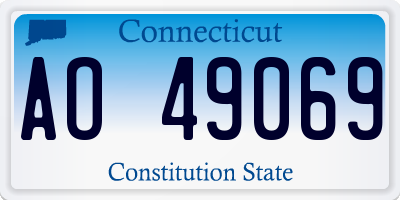 Connecticut

AO 49069

Constitution State